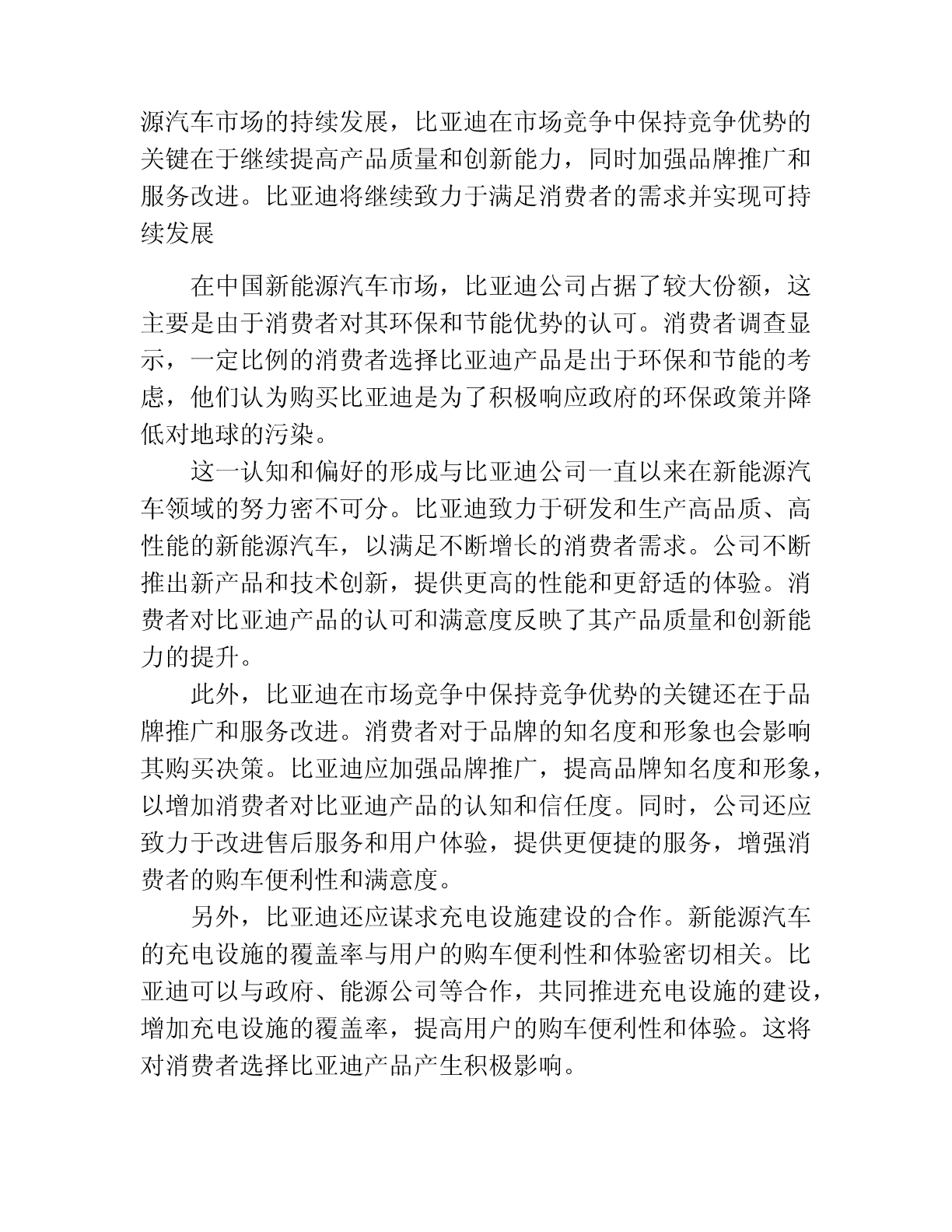 源汽车市场的持续发展，比亚迪在市场竞争中保持竞争优势的关键在于继续提高产品质量和创新能力，同时加强品牌推广和服务改进。比亚迪将继续致力于满足消费者的需求并实现可持续发展

在中国新能源汽车市场，比亚迪公司占据了较大份额，这主要是由于消费者对其环保和节能优势的认可。消费者调查显示，一定比例的消费者选择比亚迪产品是出于环保和节能的考虑，他们认为购买比亚迪是为了积极响应政府的环保政策并降低对地球的污染。

这一认知和偏好的形成与比亚迪公司一直以来在新能源汽车领域的努力密不可分。比亚迪致力于研发和生产高品质、高性能的新能源汽车，以满足不断增长的消费者需求。公司不断推出新产品和技术创新，提供更高的性能和更舒适的体验。消费者对比亚迪产品的认可和满意度反映了其产品质量和创新能力的提升。

此外，比亚迪在市场竞争中保持竞争优势的关键还在于品牌推广和服务改进。消费者对于品牌的知名度和形象也会影响其购买决策。比亚迪应加强品牌推广，提高品牌知名度和形象，以增加消费者对比亚迪产品的认知和信任度。同时，公司还应致力于改进售后服务和用户体验，提供更便捷的服务，增强消费者的购车便利性和满意度。

另外，比亚迪还应谋求充电设施建设的合作。新能源汽车的充电设施的覆盖率与用户的购车便利性和体验密切相关。比亚迪可以与政府、能源公司等合作，共同推进充电设施的建设，增加充电设施的覆盖率，提高用户的购车便利性和体验。这将对消费者选择比亚迪产品产生积极影响。